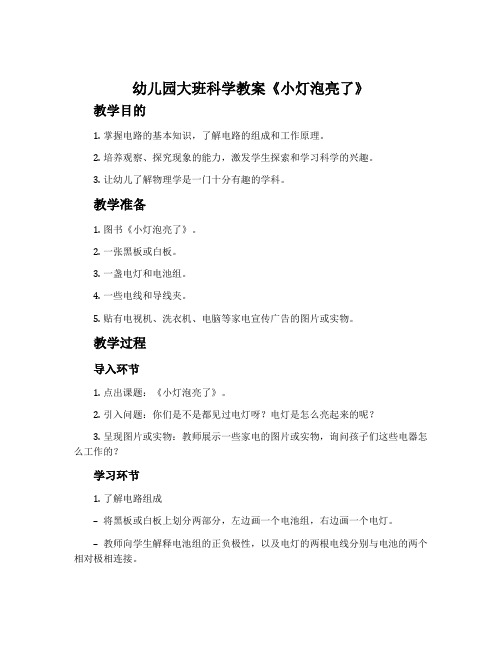 幼儿园大班科学教案《小灯泡亮了》

教学目的

1. 掌握电路的基本知识，了解电路的组成和工作原理。

2. 培养观察、探究现象的能力，激发学生探索和学习科学的兴趣。

3. 让幼儿了解物理学是一门十分有趣的学科。

教学准备

1. 图书《小灯泡亮了》。

2. 一张黑板或白板。

3. 一盏电灯和电池组。

4. 一些电线和导线夹。

5. 贴有电视机、洗衣机、电脑等家电宣传广告的图片或实物。

教学过程

导入环节

1. 点出课题：《小灯泡亮了》。

2. 引入问题：你们是不是都见过电灯呀？电灯是怎么亮起来的呢？

3. 呈现图片或实物：教师展示一些家电的图片或实物，询问孩子们这些电器怎么工作的？

学习环节

1. 了解电路组成

– 将黑板或白板上划分两部分，左边画一个电池组，右边画一个电灯。

– 教师向学生解释电池组的正负极性，以及电灯的两根电线分别与电池的两个相对极相连接。